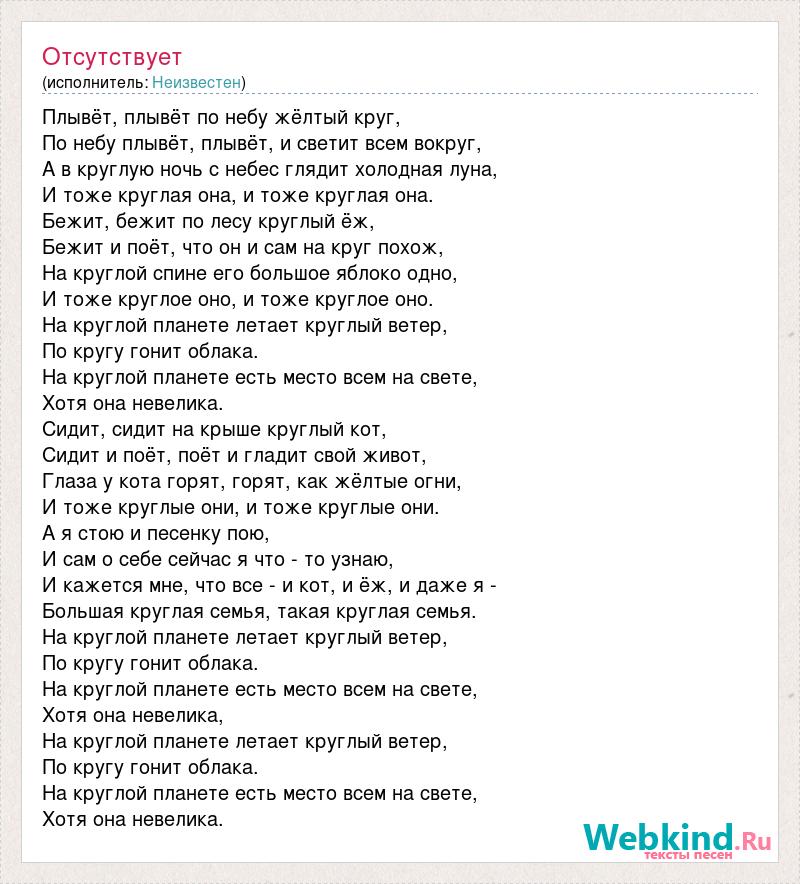 Отсутствует
(исполнитель: Неизвестен)

Плывёт, плывёт по небу жёлтый круг,
По небу плывёт, плывёт, и светит всем вокруг,
А в круглую ночь с небес глядит холодная луна,
И тоже круглая она, и тоже круглая она.
Бежит, бежит по лесу круглый ёж,
Бежит и поёт, что он и сам на круг похож,
На круглой спине его большое яблоко одно,
И тоже круглое оно, и тоже круглое оно.
На круглой планете летает круглый ветер,
По кругу гонит облака.
На круглой планете есть место всем на свете,
Хотя она невелика.
Сидит, сидит на крыше круглый кот,
Сидит и поёт, поёт и гладит свой живот,
Глаза у кота горят, горят, как жёлтые огни,
И тоже круглые они, и тоже круглые они.
А я стою и песенку пою,
И сам о себе сейчас я что - то узнаю,
И кажется мне, что все - и кот, и ёж, и даже я -
Большая круглая семья, такая круглая семья.
На круглой планете летает круглый ветер,
По кругу гонит облака.
На круглой планете есть место всем на свете,
Хотя она невелика,
На круглой планете летает круглый ветер,
По кругу гонит облака.
На круглой планете есть место всем на свете,
Хотя она невелика.

Webkind.Ru
тексты песен